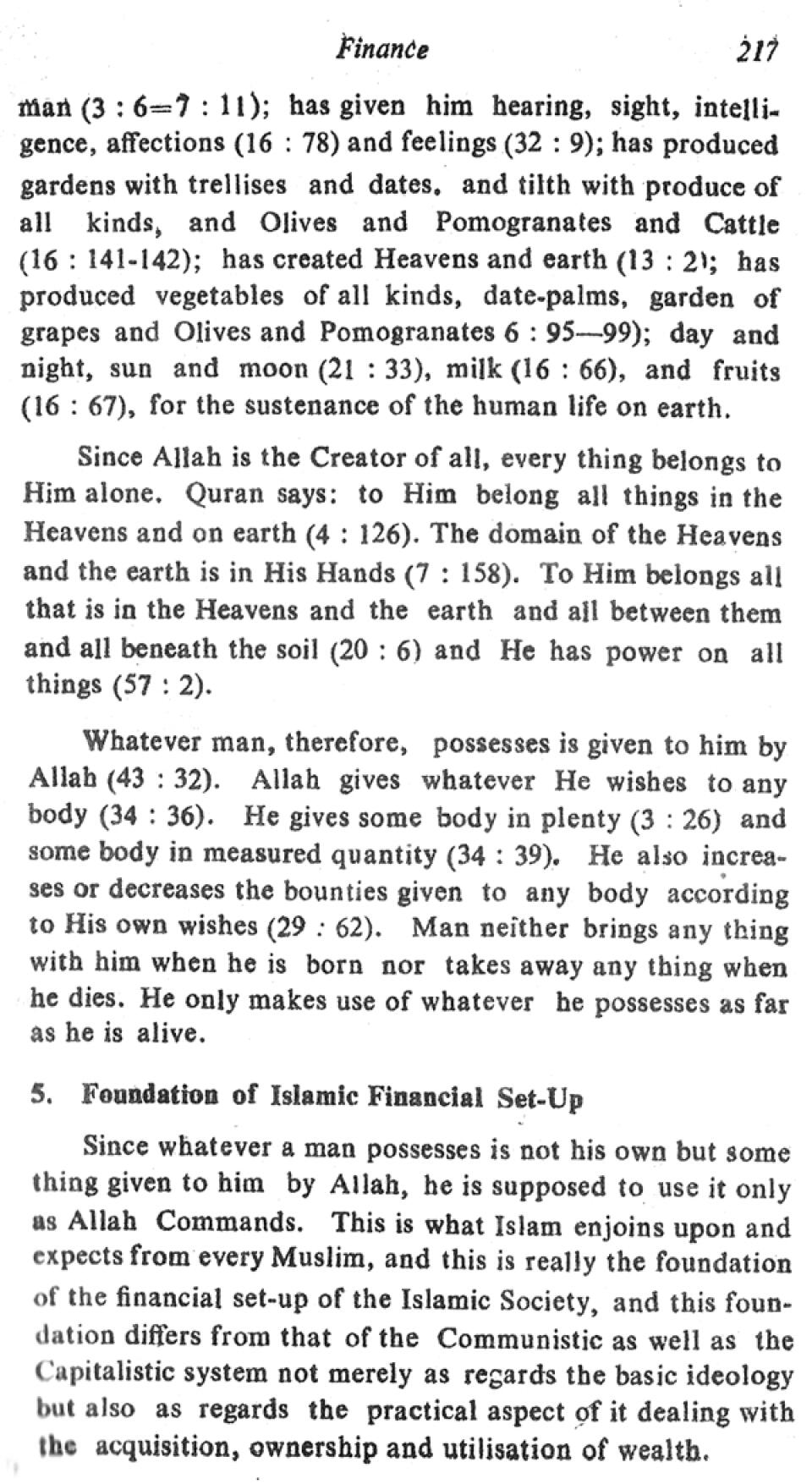 Finance 217

man (3 : 6=7 : 11); has given him hearing, sight, intelligence, affections (16 : 78) and feelings (32 : 9); has produced gardens with trellises and dates, and tilth with produce of all kinds, and Olives and Pomogranates and Cattle (16 : 141-142); has created Heavens and earth (13 : 2); has produced vegetables of all kinds, date-palms, garden of grapes and Olives and Pomogranates 6 : 95—99); day and night, sun and moon (21 : 33), milk (16 : 66), and fruits (16 : 67), for the sustenance of the human life on earth.

Since Allah is the Creator of all, every thing belongs to Him alone. Quran says: to Him belong all things in the Heavens and on earth (4 : 126). The domain of the Heavens and the earth is in His Hands (7 : 158). To Him belongs all that is in the Heavens and the earth and all between them and all beneath the soil (20 : 6) and He has power on all things (57 : 2).

Whatever man, therefore, possesses is given to him by Allah (43 : 32). Allah gives whatever He wishes to any body (34 : 36). He gives some body in plenty (3 : 26) and some body in measured quantity (34 : 39). He also increases or decreases the bounties given to any body according to His own wishes (29 : 62). Man neither brings any thing with him when he is born nor takes away any thing when he dies. He only makes use of whatever he possesses as far as he is alive.

5. Foundation of Islamic Financial Set-Up

Since whatever a man possesses is not his own but some thing given to him by Allah, he is supposed to use it only as Allah Commands. This is what Islam enjoins upon and expects from every Muslim, and this is really the foundation of the financial set-up of the Islamic Society, and this foundation differs from that of the Communistic as well as the Capitalistic system not merely as regards the basic ideology but also as regards the practical aspect of it dealing with the acquisition, ownership and utilisation of wealth.